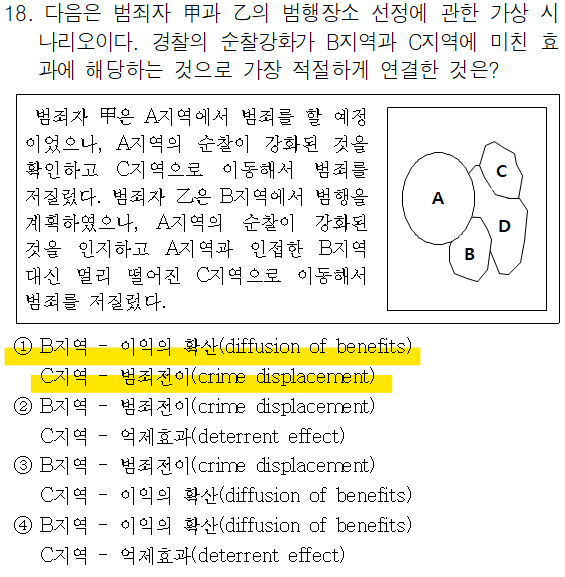 18. 다음은 범죄자 甲과 乙의 범행장소 선정에 관한 가상 시나리오이다. 경찰의 순찰강화가 B지역과 C지역에 미친 효과에 해당하는 것으로 가장 적절하게 연결한 것은?

범죄자 甲은 A지역에서 범죄를 할 예정이었으나, A지역의 순찰이 강화된 것을 확인하고 C지역으로 이동해서 범죄를 저질렀다. 범죄자 乙은 B지역에서 범행을 계획하였으나, A지역의 순찰이 강화된 것을 인지하고 A지역과 인접한 B지역 대신 멀리 떨어진 C지역으로 이동해서 범죄를 저질렀다.

A
C
D
B

① B지역 - 이익의 확산(diffusion of benefits)
C지역 - 범죄전이(crime displacement)
② B지역 - 범죄전이(crime displacement)
C지역 - 억제효과(deterrent effect)
③ B지역 - 범죄전이(crime displacement)
C지역 - 이익의 확산(diffusion of benefits)
④ B지역 - 이익의 확산(diffusion of benefits)
C지역 - 억제효과(deterrent effect)